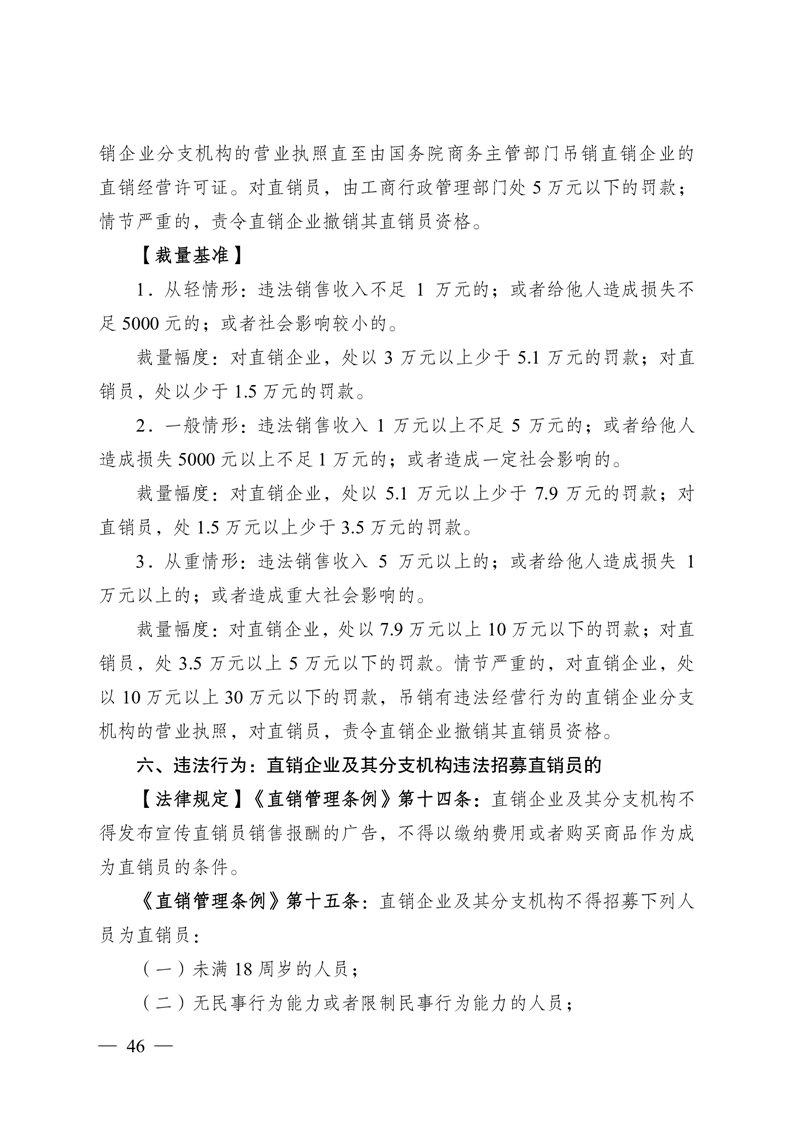 销企业分支机构的营业执照直至由国务院商务主管部门吊销直销企业的直销经营许可证。对直销员，由工商行政管理部门处 5 万元以下的罚款；情节严重的，责令直销企业撤销其直销员资格。

【裁量基准】

1．从轻情形：违法销售收入不足 1 万元的；或者给他人造成损失不足 5000 元的；或者社会影响较小的。

裁量幅度：对直销企业，处以 3 万元以上少于 5.1 万元的罚款；对直销员，处以少于 1.5 万元的罚款。

2．一般情形：违法销售收入 1 万元以上不足 5 万元的；或者给他人造成损失 5000 元以上不足 1 万元的；或者造成一定社会影响的。

裁量幅度：对直销企业，处以 5.1 万元以上少于 7.9 万元的罚款；对直销员，处 1.5 万元以上少于 3.5 万元的罚款。

3．从重情形：违法销售收入 5 万元以上的；或者给他人造成损失 1 万元以上的；或者造成重大社会影响的。

裁量幅度：对直销企业，处以 7.9 万元以上 10 万元以下的罚款；对直销员，处 3.5 万元以上 5 万元以下的罚款。情节严重的，对直销企业，处以 10 万元以上 30 万元以下的罚款，吊销有违法经营行为的直销企业分支机构的营业执照，对直销员，责令直销企业撤销其直销员资格。

六、违法行为：直销企业及其分支机构违法招募直销员的

【法律规定】《直销管理条例》第十四条：直销企业及其分支机构不得发布宣传直销员销售报酬的广告，不得以缴纳费用或者购买商品作为成为直销员的条件。

《直销管理条例》第十五条：直销企业及其分支机构不得招募下列人员为直销员：

（一）未满 18 周岁的人员；

（二）无民事行为能力或者限制民事行为能力的人员；

— 46 —